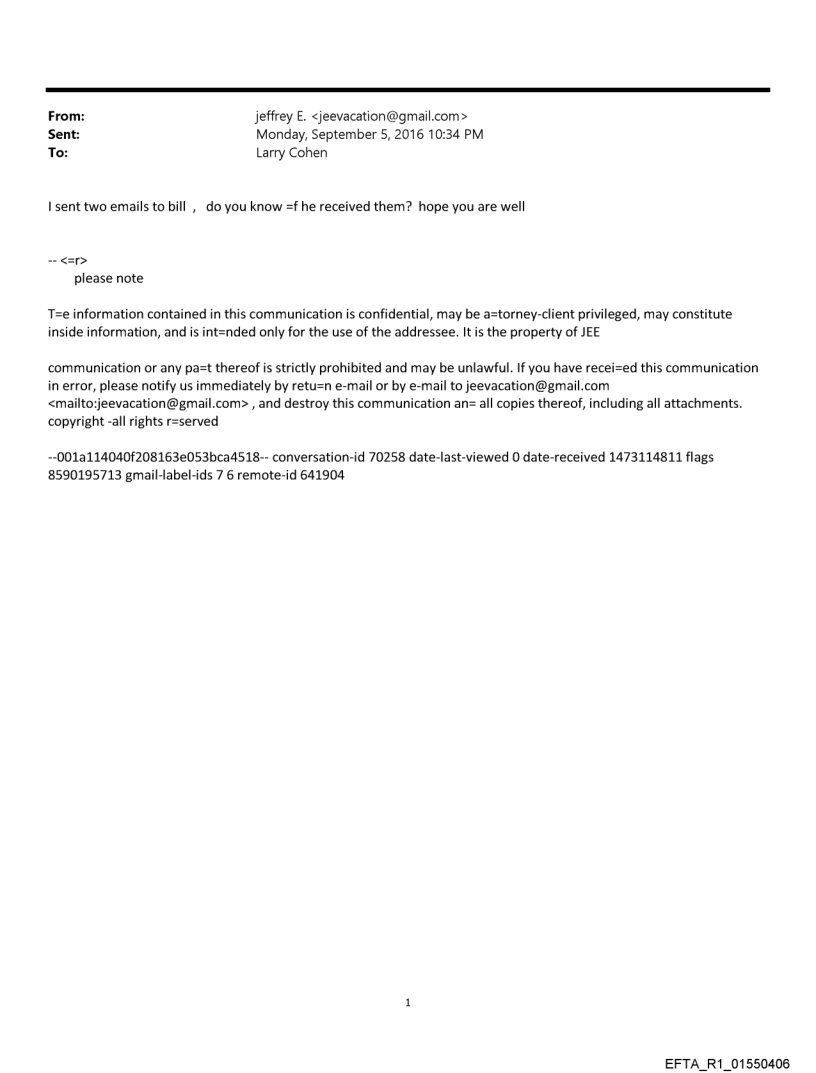 From: jeffrey E. <jeevacation@gmail.com>
Sent: Monday, September 5, 2016 10:34 PM
To: Larry Cohen

I sent two emails to bill , do you know =f he received them? hope you are well

-- <=r>
please note

T=e information contained in this communication is confidential, may be a=torney-client privileged, may constitute inside information, and is int=nded only for the use of the addressee. It is the property of JEE

communication or any pa=t thereof is strictly prohibited and may be unlawful. If you have recei=ed this communication in error, please notify us immediately by retu=n e-mail or by e-mail to jeevacation@gmail.com <mailto:jeevacation@gmail.com> , and destroy this communication an= all copies thereof, including all attachments. copyright -all rights r=served

--001a114040f208163e053bca4518-- conversation-id 70258 date-last-viewed 0 date-received 1473114811 flags 8590195713 gmail-label-ids 7 6 remote-id 641904

1

EFTA_R1_01550406